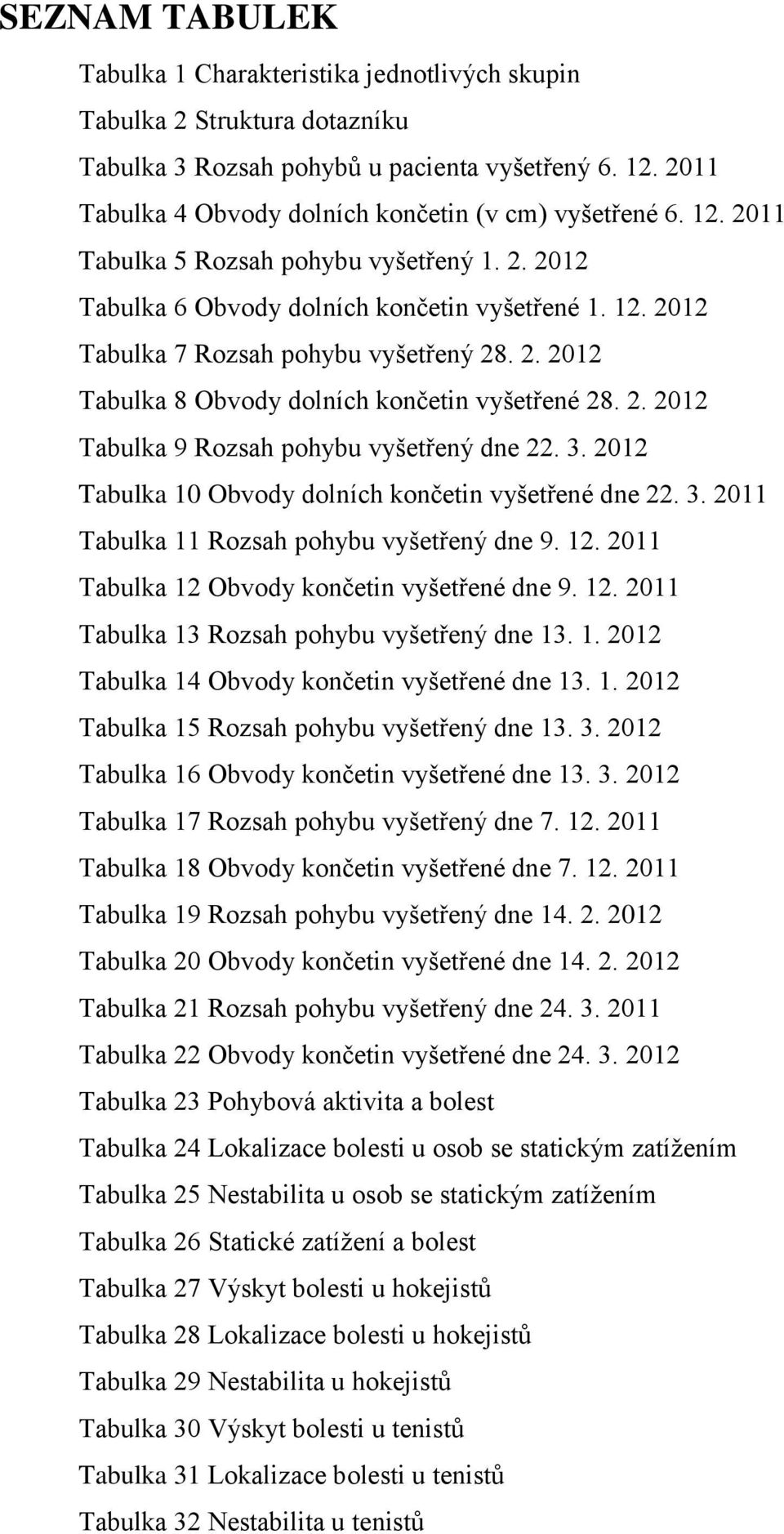 SEZNAM TABULEK

Tabulka 1 Charakteristika jednotlivých skupin
Tabulka 2 Struktura dotazníku
Tabulka 3 Rozsah pohybů u pacienta vyšetřený 6. 12. 2011
Tabulka 4 Obvody dolních končetin (v cm) vyšetřené 6. 12. 2011
Tabulka 5 Rozsah pohybu vyšetřený 1. 2. 2012
Tabulka 6 Obvody dolních končetin vyšetřené 1. 12. 2012
Tabulka 7 Rozsah pohybu vyšetřený 28. 2. 2012
Tabulka 8 Obvody dolních končetin vyšetřené 28. 2. 2012
Tabulka 9 Rozsah pohybu vyšetřený dne 22. 3. 2012
Tabulka 10 Obvody dolních končetin vyšetřené dne 22. 3. 2011
Tabulka 11 Rozsah pohybu vyšetřený dne 9. 12. 2011
Tabulka 12 Obvody končetin vyšetřené dne 9. 12. 2011
Tabulka 13 Rozsah pohybu vyšetřený dne 13. 1. 2012
Tabulka 14 Obvody končetin vyšetřené dne 13. 1. 2012
Tabulka 15 Rozsah pohybu vyšetřený dne 13. 3. 2012
Tabulka 16 Obvody končetin vyšetřené dne 13. 3. 2012
Tabulka 17 Rozsah pohybu vyšetřený dne 7. 12. 2011
Tabulka 18 Obvody končetin vyšetřené dne 7. 12. 2011
Tabulka 19 Rozsah pohybu vyšetřený dne 14. 2. 2012
Tabulka 20 Obvody končetin vyšetřené dne 14. 2. 2012
Tabulka 21 Rozsah pohybu vyšetřený dne 24. 3. 2011
Tabulka 22 Obvody končetin vyšetřené dne 24. 3. 2012
Tabulka 23 Pohybová aktivita a bolest
Tabulka 24 Lokalizace bolesti u osob se statickým zatížením
Tabulka 25 Nestabilita u osob se statickým zatížením
Tabulka 26 Statické zatížení a bolest
Tabulka 27 Výskyt bolesti u hokejistů
Tabulka 28 Lokalizace bolesti u hokejistů
Tabulka 29 Nestabilita u hokejistů
Tabulka 30 Výskyt bolesti u tenistů
Tabulka 31 Lokalizace bolesti u tenistů
Tabulka 32 Nestabilita u tenistů